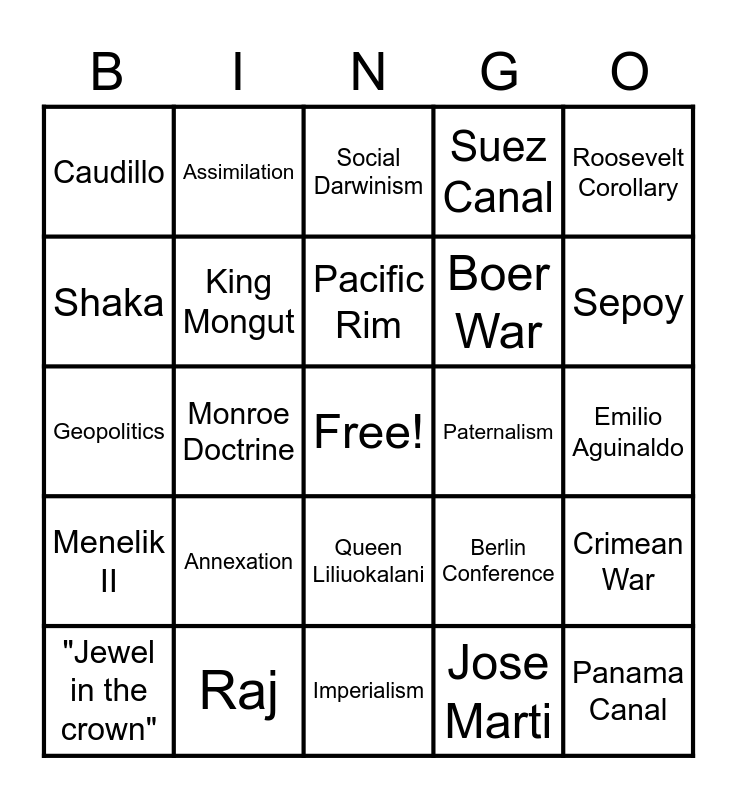 | B | I | N | G | O |
|---|---|---|---|---|
| Caudillo | Assimilation | Social Darwinism | Suez Canal | Roosevelt Corollary |
| Shaka | King Mongut | Pacific Rim | Boer War | Sepoy |
| Geopolitics | Monroe Doctrine | Free! | Paternalism | Emilio Aguinaldo |
| Menelik II | Annexation | Queen Liliuokalani | Berlin Conference | Crimean War |
| "Jewel in the crown" | Raj | Imperialism | Jose Marti | Panama Canal |